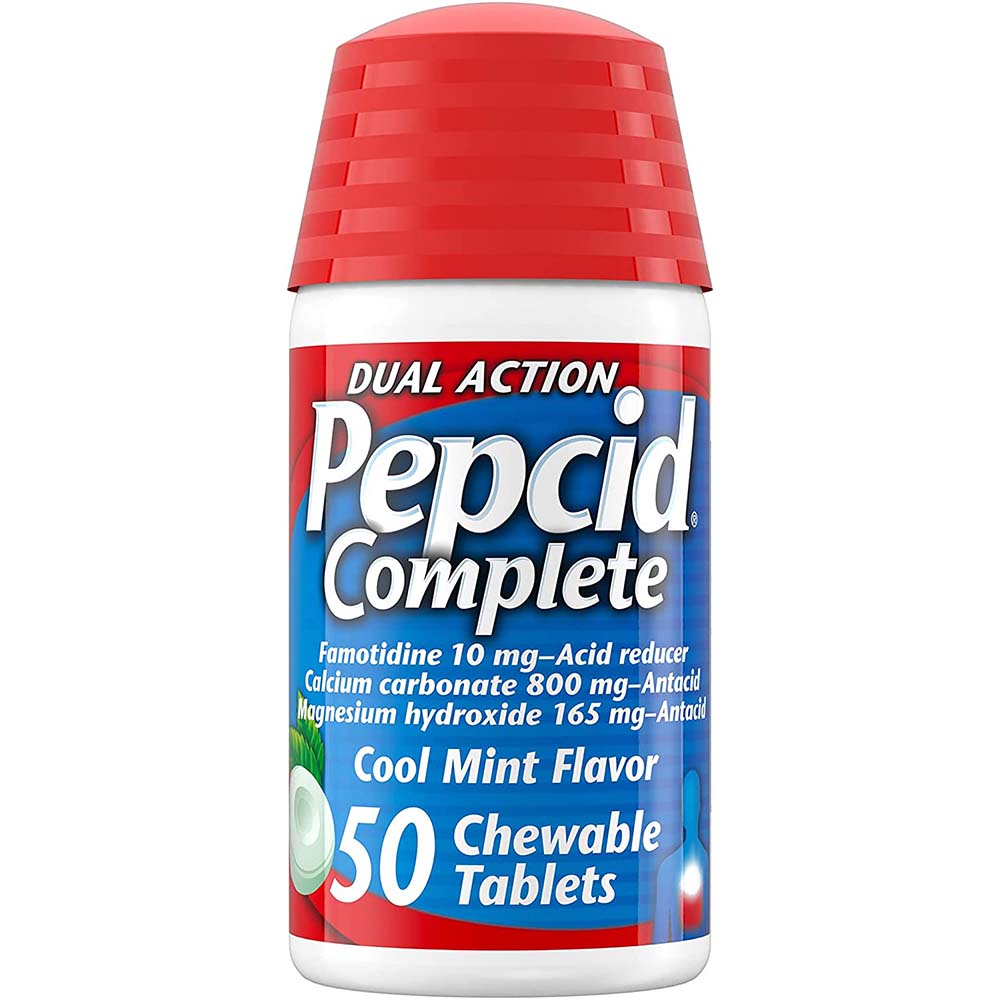 DUAL ACTION
Pepcid®
Complete

Famotidine 10 mg–Acid reducer
Calcium carbonate 800 mg–Antacid
Magnesium hydroxide 165 mg–Antacid

Cool Mint Flavor

50 Chewable Tablets